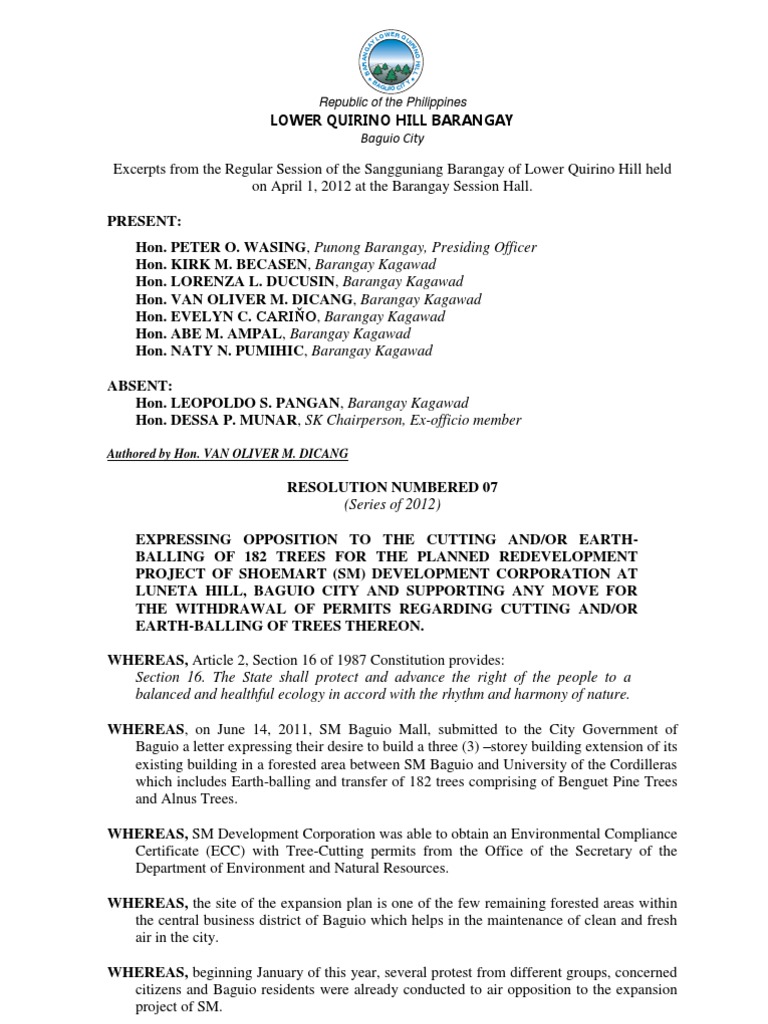 BARANGAY LOWER QUIRINO HILL BAGUIO CITY

Republic of the Philippines
LOWER QUIRINO HILL BARANGAY
Baguio City

Excerpts from the Regular Session of the Sangguniang Barangay of Lower Quirino Hill held on April 1, 2012 at the Barangay Session Hall.

PRESENT:

Hon. PETER O. WASING, Punong Barangay, Presiding Officer
Hon. KIRK M. BECASEN, Barangay Kagawad
Hon. LORENZA L. DUCUSIN, Barangay Kagawad
Hon. VAN OLIVER M. DICANG, Barangay Kagawad
Hon. EVELYN C. CARIÑO, Barangay Kagawad
Hon. ABE M. AMPAL, Barangay Kagawad
Hon. NATY N. PUMIHIC, Barangay Kagawad

ABSENT:
Hon. LEOPOLDO S. PANGAN, Barangay Kagawad
Hon. DESSA P. MUNAR, SK Chairperson, Ex-officio member

Authored by Hon. VAN OLIVER M. DICANG

RESOLUTION NUMBERED 07
(Series of 2012)

EXPRESSING OPPOSITION TO THE CUTTING AND/OR EARTH-BALLING OF 182 TREES FOR THE PLANNED REDEVELOPMENT PROJECT OF SHOEMART (SM) DEVELOPMENT CORPORATION AT LUNETA HILL, BAGUIO CITY AND SUPPORTING ANY MOVE FOR THE WITHDRAWAL OF PERMITS REGARDING CUTTING AND/OR EARTH-BALLING OF TREES THEREON.

WHEREAS, Article 2, Section 16 of 1987 Constitution provides:
Section 16. The State shall protect and advance the right of the people to a balanced and healthful ecology in accord with the rhythm and harmony of nature.

WHEREAS, on June 14, 2011, SM Baguio Mall, submitted to the City Government of Baguio a letter expressing their desire to build a three (3) –storey building extension of its existing building in a forested area between SM Baguio and University of the Cordilleras which includes Earth-balling and transfer of 182 trees comprising of Benguet Pine Trees and Alnus Trees.

WHEREAS, SM Development Corporation was able to obtain an Environmental Compliance Certificate (ECC) with Tree-Cutting permits from the Office of the Secretary of the Department of Environment and Natural Resources.

WHEREAS, the site of the expansion plan is one of the few remaining forested areas within the central business district of Baguio which helps in the maintenance of clean and fresh air in the city.

WHEREAS, beginning January of this year, several protest from different groups, concerned citizens and Baguio residents were already conducted to air opposition to the expansion project of SM.